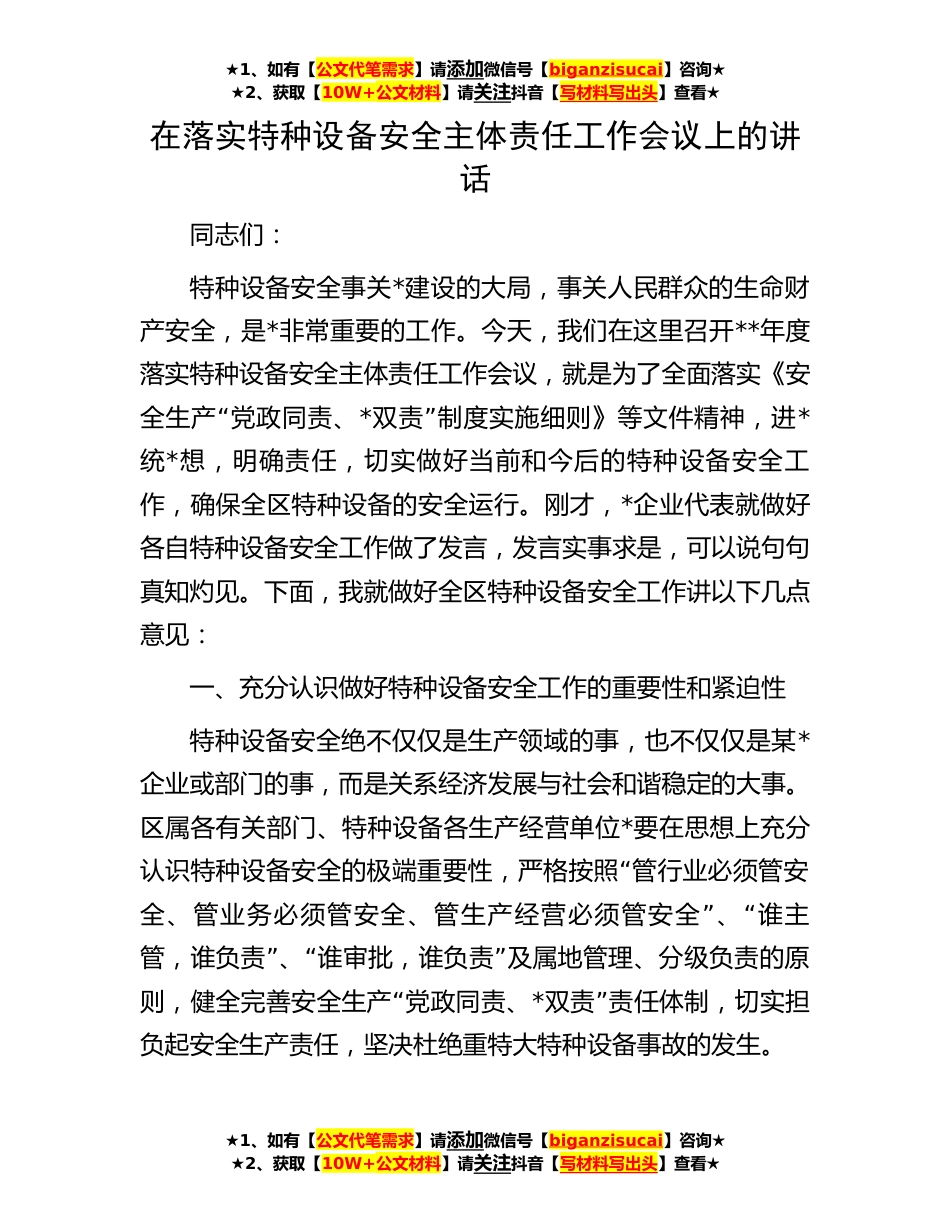 ★1、如有【公文代笔需求】请添加微信号【biganzisucai】咨询★
★2、获取【10W+公文材料】请关注抖音【写材料写出头】查看★

在落实特种设备安全主体责任工作会议上的讲话

同志们：

特种设备安全事关*建设的大局，事关人民群众的生命财产安全，是*非常重要的工作。今天，我们在这里召开**年度落实特种设备安全主体责任工作会议，就是为了全面落实《安全生产“党政同责、*双责”制度实施细则》等文件精神，进*统*想，明确责任，切实做好当前和今后的特种设备安全工作，确保全区特种设备的安全运行。刚才，*企业代表就做好各自特种设备安全工作做了发言，发言实事求是，可以说句句真知灼见。下面，我就做好全区特种设备安全工作讲以下几点意见：

一、充分认识做好特种设备安全工作的重要性和紧迫性

特种设备安全绝不仅仅是生产领域的事，也不仅仅是某*企业或部门的事，而是关系经济发展与社会和谐稳定的大事。区属各有关部门、特种设备各生产经营单位*要在思想上充分认识特种设备安全的极端重要性，严格按照“管行业必须管安全、管业务必须管安全、管生产经营必须管安全”、“谁主管，谁负责”、“谁审批，谁负责”及属地管理、分级负责的原则，健全完善安全生产“党政同责、*双责”责任体制，切实担负起安全生产责任，坚决杜绝重特大特种设备事故的发生。

★1、如有【公文代笔需求】请添加微信号【biganzisucai】咨询★
★2、获取【10W+公文材料】请关注抖音【写材料写出头】查看★